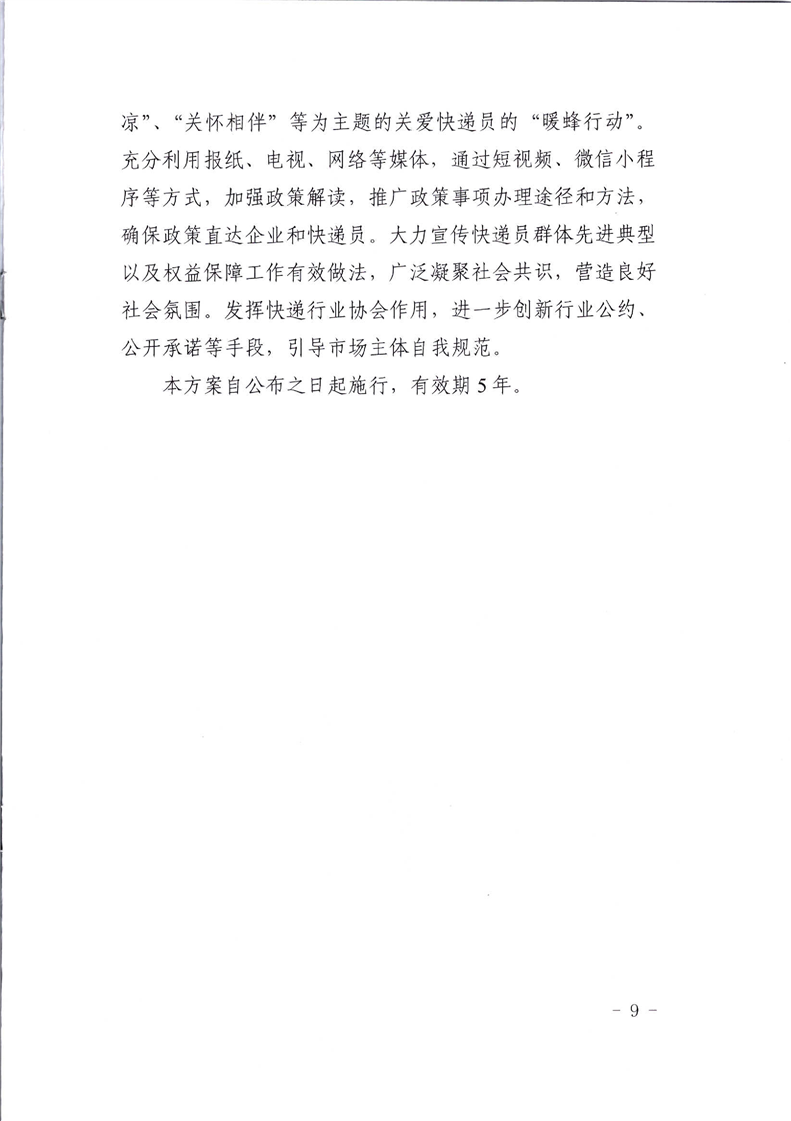 凉”、“关怀相伴”等为主题的关爱快递员的“暖蜂行动”。充分利用报纸、电视、网络等媒体，通过短视频、微信小程序等方式，加强政策解读，推广政策事项办理途径和方法，确保政策直达企业和快递员。大力宣传快递员群体先进典型以及权益保障工作有效做法，广泛凝聚社会共识，营造良好社会氛围。发挥快递行业协会作用，进一步创新行业公约、公开承诺等手段，引导市场主体自我规范。

本方案自公布之日起施行，有效期5年。

- 9 -